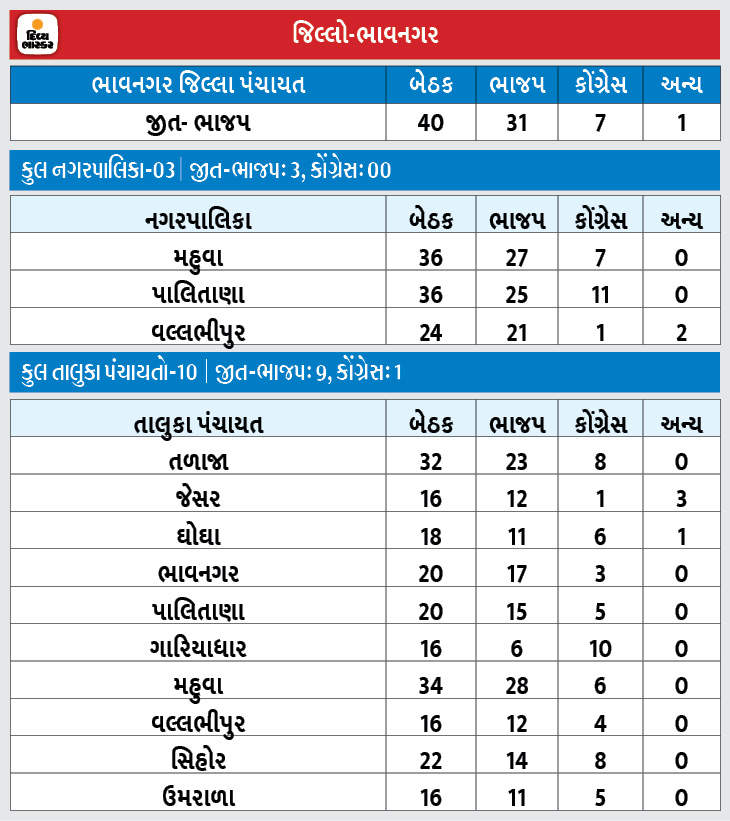 દિવ્ય ભાસ્કર

જિલ્લો-ભાવનગર

| ભાવનગર જિલ્લા પંચાયત | બેઠક | ભાજપ | કોંગ્રેસ | અન્ય |
|---|---|---|---|---|
| જીત- ભાજપ | 40 | 31 | 7 | 1 |

કુલ નગરપાલિકા-03 | જીત-ભાજપઃ 3, કોંગ્રેસઃ 00

| નગરપાલિકા | બેઠક | ભાજપ | કોંગ્રેસ | અન્ય |
|---|---|---|---|---|
| મહુવા | 36 | 27 | 7 | 0 |
| પાલિતાણા | 36 | 25 | 11 | 0 |
| વલ્લભીપુર | 24 | 21 | 1 | 2 |

કુલ તાલુકા પંચાયતો-10 | જીત-ભાજપઃ 9, કોંગ્રેસઃ 1

| તાલુકા પંચાયત | બેઠક | ભાજપ | કોંગ્રેસ | અન્ય |
|---|---|---|---|---|
| તળાજા | 32 | 23 | 8 | 0 |
| જેસર | 16 | 12 | 1 | 3 |
| ઘોઘા | 18 | 11 | 6 | 1 |
| ભાવનગર | 20 | 17 | 3 | 0 |
| પાલિતાણા | 20 | 15 | 5 | 0 |
| ગારિયાધાર | 16 | 6 | 10 | 0 |
| મહુવા | 34 | 28 | 6 | 0 |
| વલ્લભીપુર | 16 | 12 | 4 | 0 |
| સિહોર | 22 | 14 | 8 | 0 |
| ઉમરાળા | 16 | 11 | 5 | 0 |